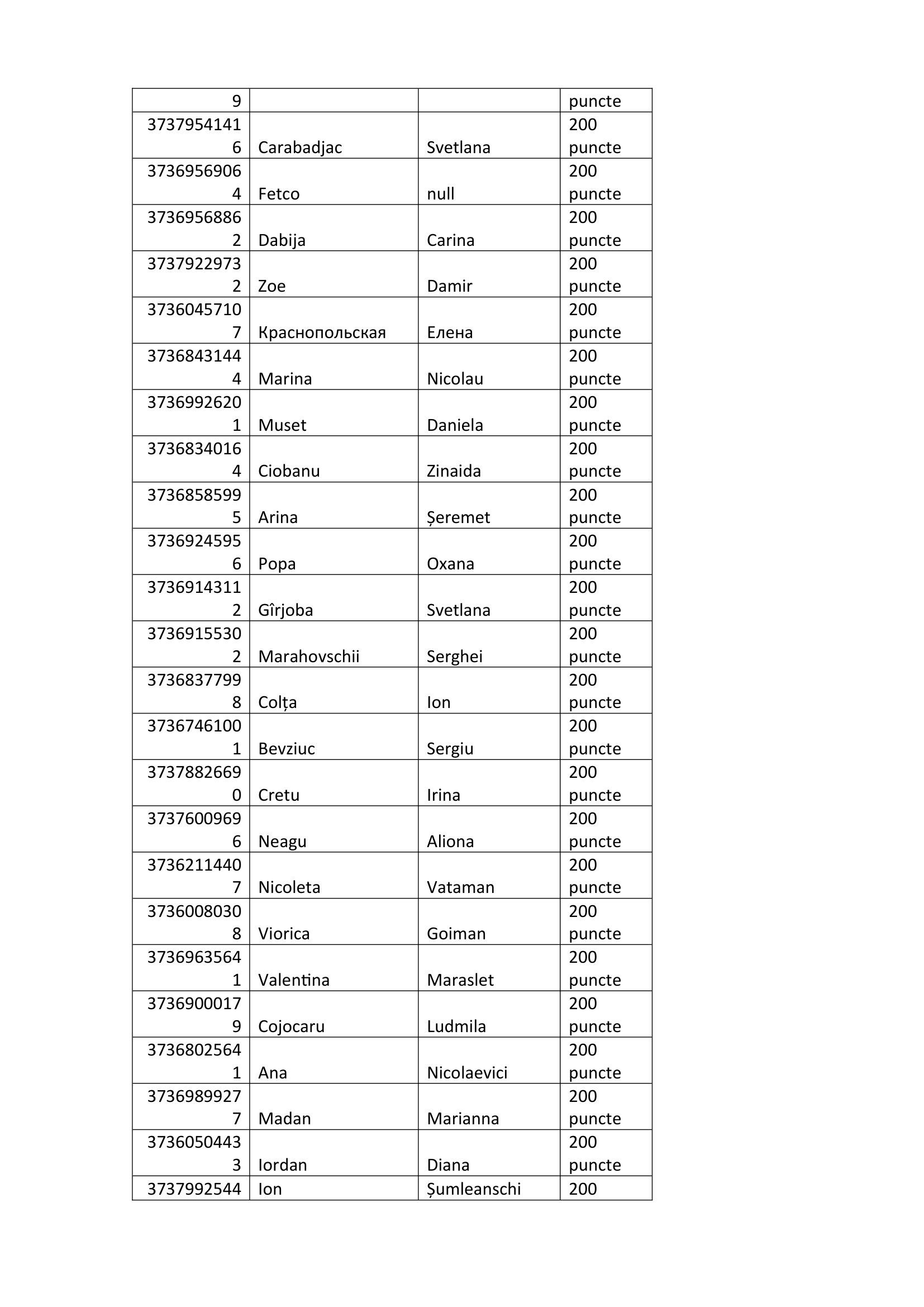 | 9 | | | puncte |
|---|---|---|---|
| 37379541416 | Carabadjac | Svetlana | 200 puncte |
| 37369569064 | Fetco | null | 200 puncte |
| 37369568862 | Dabija | Carina | 200 puncte |
| 37379229732 | Zoe | Damir | 200 puncte |
| 37360457107 | Краснопольская | Елена | 200 puncte |
| 37368431444 | Marina | Nicolau | 200 puncte |
| 37369926201 | Muset | Daniela | 200 puncte |
| 37368340164 | Ciobanu | Zinaida | 200 puncte |
| 37368585995 | Arina | Șeremet | 200 puncte |
| 37369245956 | Popa | Oxana | 200 puncte |
| 37369143112 | Gîrjoba | Svetlana | 200 puncte |
| 37369155302 | Marahovschii | Serghei | 200 puncte |
| 37368377998 | Colța | Ion | 200 puncte |
| 37367461001 | Bevziuc | Sergiu | 200 puncte |
| 37378826690 | Cretu | Irina | 200 puncte |
| 37376009696 | Neagu | Aliona | 200 puncte |
| 37362114407 | Nicoleta | Vataman | 200 puncte |
| 37360080308 | Viorica | Goiman | 200 puncte |
| 37369635641 | Valentina | Maraslet | 200 puncte |
| 37369000179 | Cojocaru | Ludmila | 200 puncte |
| 37368025641 | Ana | Nicolaevici | 200 puncte |
| 37369899277 | Madan | Marianna | 200 puncte |
| 37360504433 | Iordan | Diana | 200 puncte |
| 3737992544 | Ion | Șumleanschi | 200 |